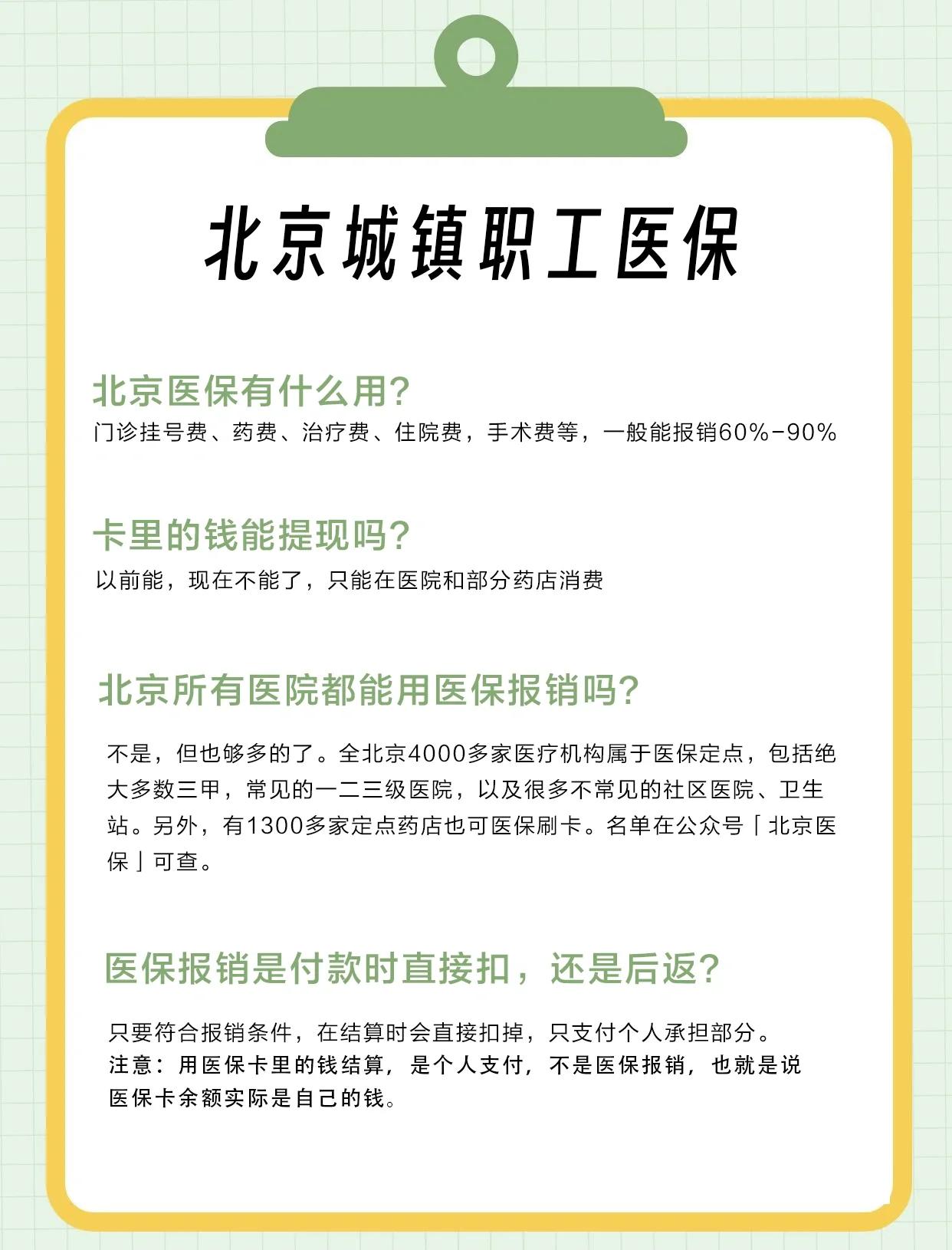 北京城镇职工医保

北京医保有什么用?
门诊挂号费、药费、治疗费、住院费，手术费等，一般能报销60%-90%

卡里的钱能提现吗?
以前能，现在不能了，只能在医院和部分药店消费

北京所有医院都能用医保报销吗?

不是，但也够多的了。全北京4000多家医疗机构属于医保定点，包括绝大多数三甲，常见的一二三级医院，以及很多不常见的社区医院、卫生站。另外，有1300多家定点药店也可医保刷卡。名单在公众号「北京医保」可查。

医保报销是付款时直接扣，还是后返?

只要符合报销条件，在结算时会直接扣掉，只支付个人承担部分。
注意：用医保卡里的钱结算，是个人支付，不是医保报销，也就是说医保卡余额实际是自己的钱。